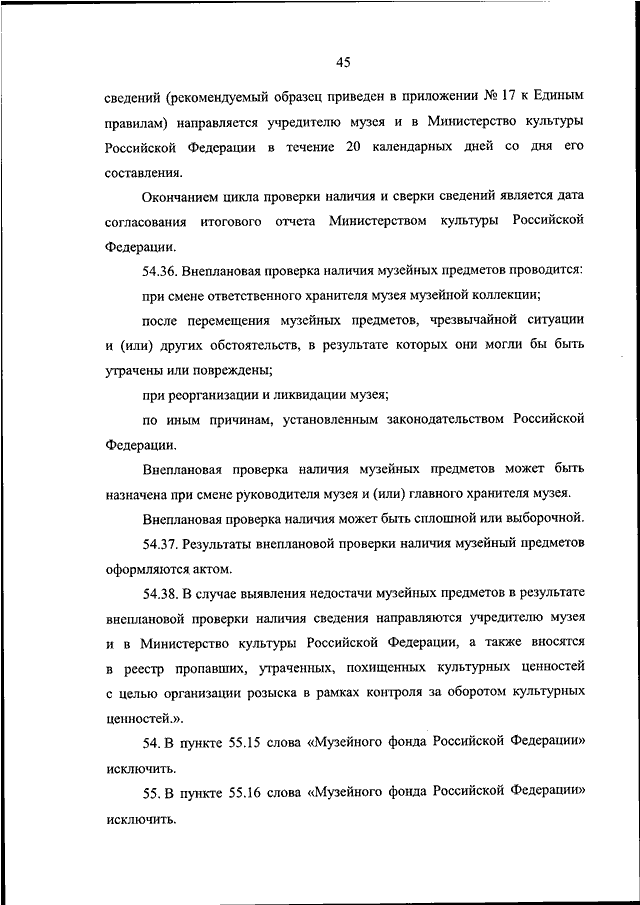 45

сведений (рекомендуемый образец приведен в приложении № 17 к Единым правилам) направляется учредителю музея и в Министерство культуры Российской Федерации в течение 20 календарных дней со дня его составления.

Окончанием цикла проверки наличия и сверки сведений является дата согласования итогового отчета Министерством культуры Российской Федерации.

54.36. Внеплановая проверка наличия музейных предметов проводится:

при смене ответственного хранителя музея музейной коллекции;

после перемещения музейных предметов, чрезвычайной ситуации и (или) других обстоятельств, в результате которых они могли бы быть утрачены или повреждены;

при реорганизации и ликвидации музея;

по иным причинам, установленным законодательством Российской Федерации.

Внеплановая проверка наличия музейных предметов может быть назначена при смене руководителя музея и (или) главного хранителя музея.

Внеплановая проверка наличия может быть сплошной или выборочной.

54.37. Результаты внеплановой проверки наличия музейный предметов оформляются актом.

54.38. В случае выявления недостачи музейных предметов в результате внеплановой проверки наличия сведения направляются учредителю музея и в Министерство культуры Российской Федерации, а также вносятся в реестр пропавших, утраченных, похищенных культурных ценностей с целью организации розыска в рамках контроля за оборотом культурных ценностей.».

54. В пункте 55.15 слова «Музейного фонда Российской Федерации» исключить.

55. В пункте 55.16 слова «Музейного фонда Российской Федерации» исключить.